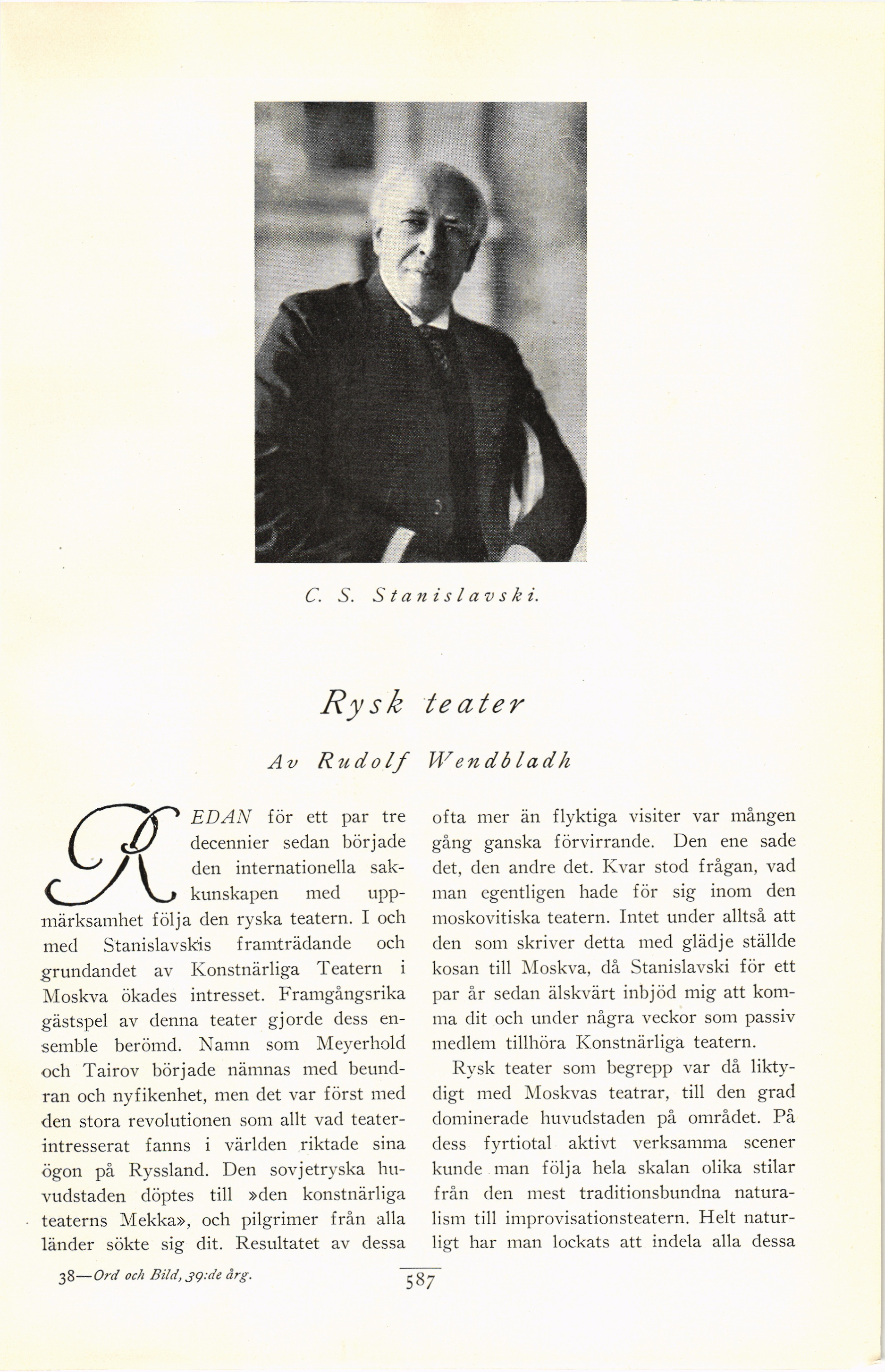 C. S. Stanislavski.

Rysk teater

Av Rudolf Wendbladh

REDAN för ett par tre decennier sedan började den internationella sakkunskapen med uppmärksamhet följa den ryska teatern. I och med Stanislavskis framträdande och grundandet av Konstnärliga Teatern i Moskva ökades intresset. Framgångsrika gästspel av denna teater gjorde dess ensemble berömd. Namn som Meyerhold och Tairov började nämnas med beundran och nyfikenhet, men det var först med den stora revolutionen som allt vad teaterintresserat fanns i världen riktade sina ögon på Ryssland. Den sovjetryska huvudstaden döptes till »den konstnärliga teaterns Mekka», och pilgrimer från alla länder sökte sig dit. Resultatet av dessa ofta mer än flyktiga visiter var mången gång ganska förvirrande. Den ene sade det, den andre det. Kvar stod frågan, vad man egentligen hade för sig inom den moskovitiska teatern. Intet under alltså att den som skriver detta med glädje ställde kosan till Moskva, då Stanislavski för ett par år sedan älskvärt inbjöd mig att komma dit och under några veckor som passiv medlem tillhöra Konstnärliga teatern.

Rysk teater som begrepp var då liktydigt med Moskvas teatrar, till den grad dominerade huvudstaden på området. På dess fyrtiotal aktivt verksamma scener kunde man följa hela skalan olika stilar från den mest traditionsbundna naturalism till improvisationsteatern. Helt naturligt har man lockats att indela alla dessa

38—Ord och Bild, 39:de årg.

587